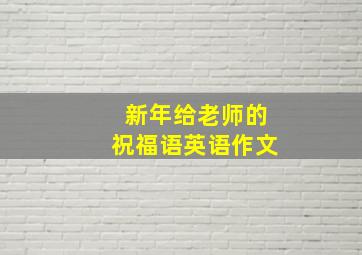 新年给老师的
祝福语英语作文